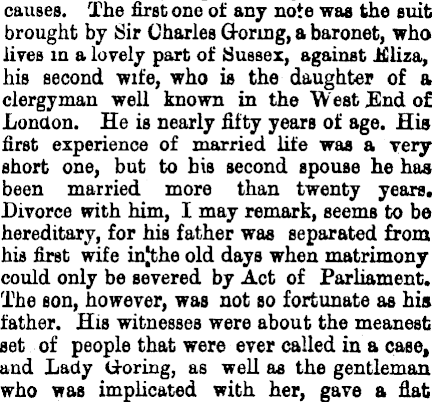 causes. The first one of any note was the suit brought by Sir Charles Goring, a baronet, who lives in a lovely part of Sussex, against Eliza, his second wife, who is the daughter of a clergyman well known in the West End of London. He is nearly fifty years of age. His first experience of married life was a very short one, but to his second spouse he has been married more than twenty years. Divorce with him, I may remark, seems to be hereditary, for his father was separated from his first wife in the old days when matrimony could only be severed by Act of Parliament. The son, however, was not so fortunate as his father. His witnesses were about the meanest set of people that were ever called in a case, and Lady Goring, as well as the gentleman who was implicated with her, gave a flat